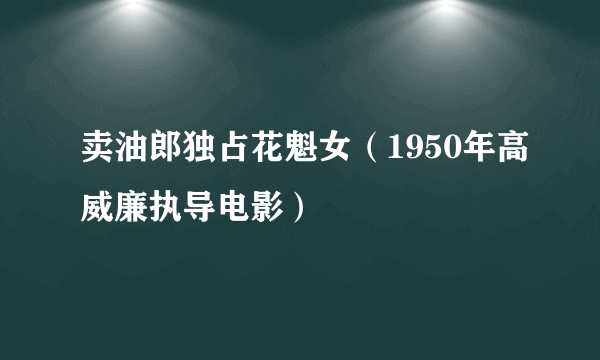 卖油郎独占花魁女（1950年高威廉执导电影）